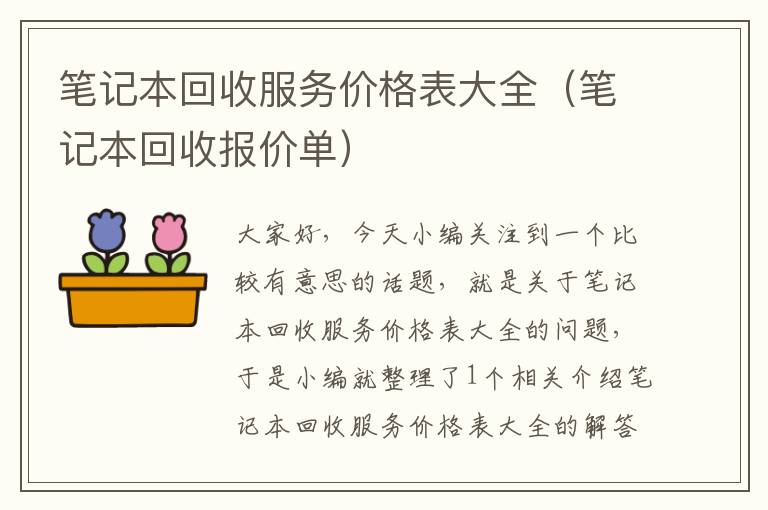 笔记本回收服务价格表大全（笔记本回收报价单）

大家好，今天小编关注到一个比较有意思的话题，就是关于笔记本回收服务价格表大全的问题，于是小编就整理了1个相关介绍笔记本回收服务价格表大全的解答